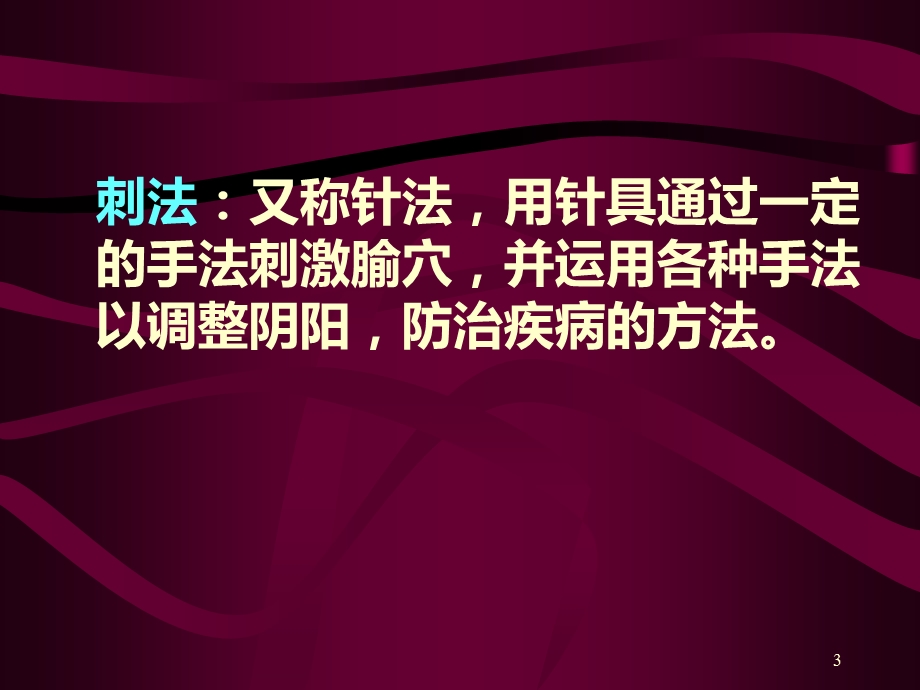 刺法：又称针法，用针具通过一定的手法刺激腧穴，并运用各种手法以调整阴阳，防治疾病的方法。

3